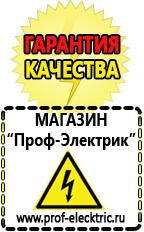 ГАРАНТИЯ
КАЧЕСТВА

МАГАЗИН
“Проф-Электрик”

www.prof-electric.ru